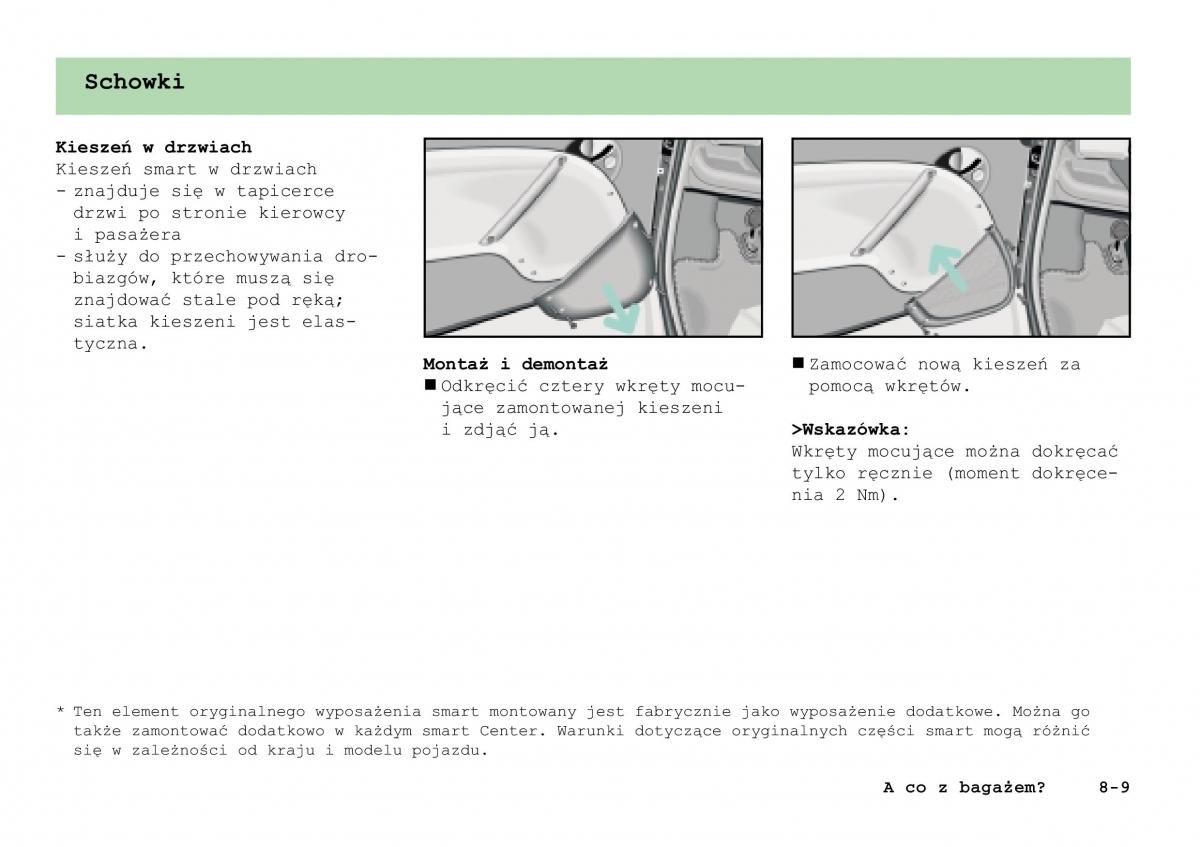 Schowki

Kieszeń w drzwiach
Kieszeń smart w drzwiach
- znajduje się w tapicerce drzwi po stronie kierowcy i pasażera
- służy do przechowywania drobiazgów, które muszą się znajdować stale pod ręką; siatka kieszeni jest elastyczna.

Montaż i demontaż
■ Odkręcić cztery wkręty mocujące zamontowanej kieszeni i zdjąć ją.

■ Zamocować nową kieszeń za pomocą wkrętów.

>Wskazówka:
Wkręty mocujące można dokręcać tylko ręcznie (moment dokręcenia 2 Nm).

* Ten element oryginalnego wyposażenia smart montowany jest fabrycznie jako wyposażenie dodatkowe. Można go także zamontować dodatkowo w każdym smart Center. Warunki dotyczące oryginalnych części smart mogą różnić się w zależności od kraju i modelu pojazdu.

A co z bagażem? 8-9